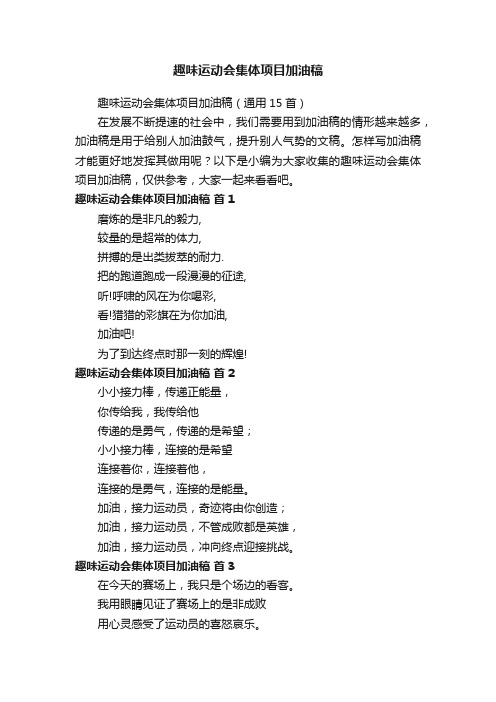 趣味运动会集体项目加油稿

趣味运动会集体项目加油稿（通用 15 首）

在发展不断提速的社会中，我们需要用到加油稿的情形越来越多，加油稿是用于给别人加油鼓气，提升别人气势的文稿。怎样写加油稿才能更好地发挥其做用呢？以下是小编为大家收集的趣味运动会集体项目加油稿，仅供参考，大家一起来看看吧。

趣味运动会集体项目加油稿 首 1

磨炼的是非凡的毅力,
较量的是超常的体力,
拼搏的是出类拔萃的耐力.
把的跑道跑成一段漫漫的征途,
听!呼啸的风在为你喝彩,
看!猎猎的彩旗在为你加油,
加油吧!
为了到达终点时那一刻的辉煌!

趣味运动会集体项目加油稿 首 2

小小接力棒，传递正能量，
你传给我，我传给他
传递的是勇气，传递的是希望；
小小接力棒，连接的是希望
连接着你，连接着他，
连接的是勇气，连接的是能量。
加油，接力运动员，奇迹将由你创造；
加油，接力运动员，不管成败都是英雄，
加油，接力运动员，冲向终点迎接挑战。

趣味运动会集体项目加油稿 首 3

在今天的赛场上，我只是个场边的看客。
我用眼睛见证了赛场上的是非成败
用心灵感受了运动员的喜怒哀乐。